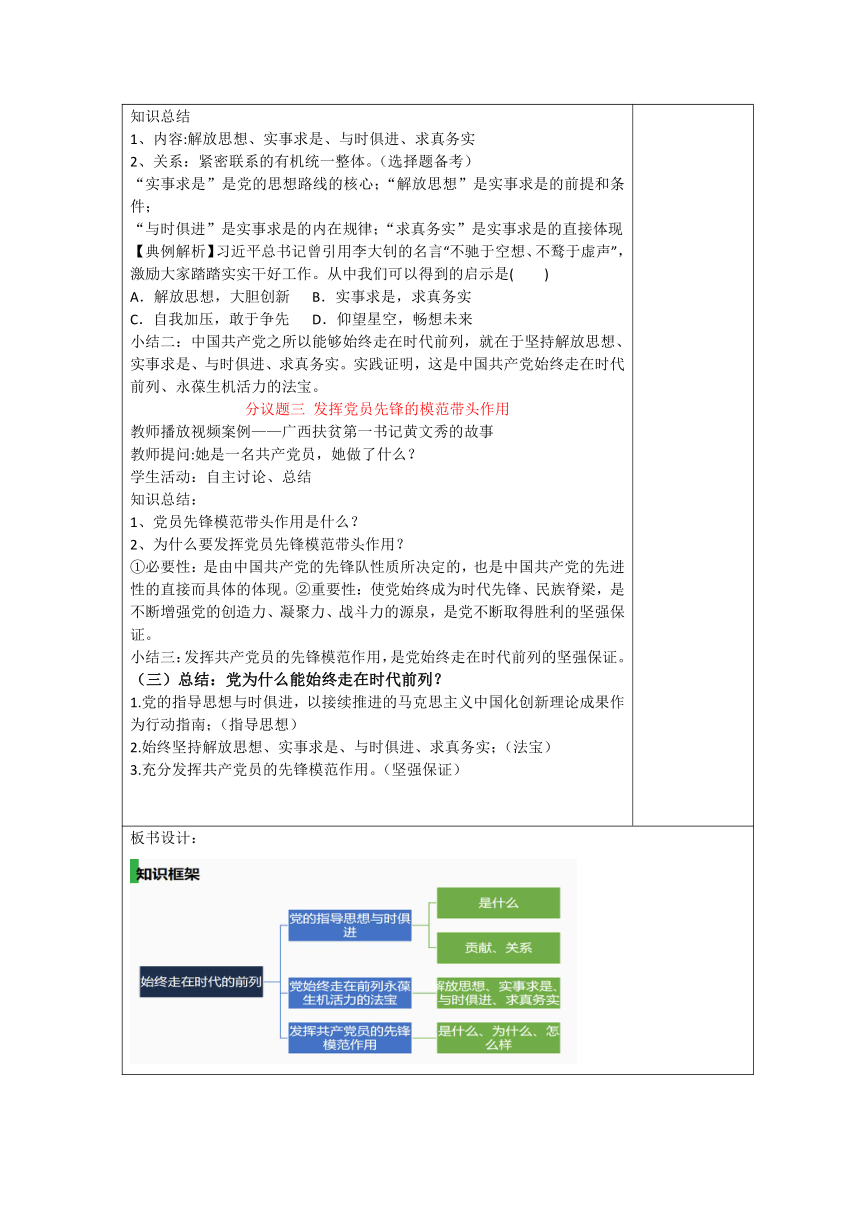 知识总结
1、内容:解放思想、实事求是、与时俱进、求真务实
2、关系：紧密联系的有机统一整体。(选择题备考)
“实事求是”是党的思想路线的核心；“解放思想”是实事求是的前提和条件；
“与时俱进”是实事求是的内在规律；“求真务实”是实事求是的直接体现
【典例解析】习近平总书记曾引用李大钊的名言“不驰于空想、不骛于虚声”，激励大家踏踏实实干好工作。从中我们可以得到的启示是(　　)
A．解放思想，大胆创新　B．实事求是，求真务实
C．自我加压，敢于争先　D．仰望星空，畅想未来
小结二：中国共产党之所以能够始终走在时代前列，就在于坚持解放思想、实事求是、与时俱进、求真务实。实践证明，这是中国共产党始终走在时代前列、永葆生机活力的法宝。

分议题三 发挥党员先锋的模范带头作用
教师播放视频案例——广西扶贫第一书记黄文秀的故事
教师提问:她是一名共产党员，她做了什么？
学生活动：自主讨论、总结
知识总结：
1、党员先锋模范带头作用是什么？
2、为什么要发挥党员先锋模范带头作用？
①必要性：是由中国共产党的先锋队性质所决定的，也是中国共产党的先进性的直接而具体的体现。②重要性：使党始终成为时代先锋、民族脊梁，是不断增强党的创造力、凝聚力、战斗力的源泉，是党不断取得胜利的坚强保证。
小结三：发挥共产党员的先锋模范作用，是党始终走在时代前列的坚强保证。
（三）总结：党为什么能始终走在时代前列？
1.党的指导思想与时俱进，以接续推进的马克思主义中国化创新理论成果作为行动指南；（指导思想）
2.始终坚持解放思想、实事求是、与时俱进、求真务实；（法宝）
3.充分发挥共产党员的先锋模范作用。（坚强保证）

板书设计：
知识框架
始终走在时代的前列
党的指导思想与时俱进
是什么
贡献、关系
党始终走在前列永葆生机活力的法宝
解放思想、实事求是、与时俱进、求真务实
发挥共产党员的先锋模范作用
是什么、为什么、怎么样